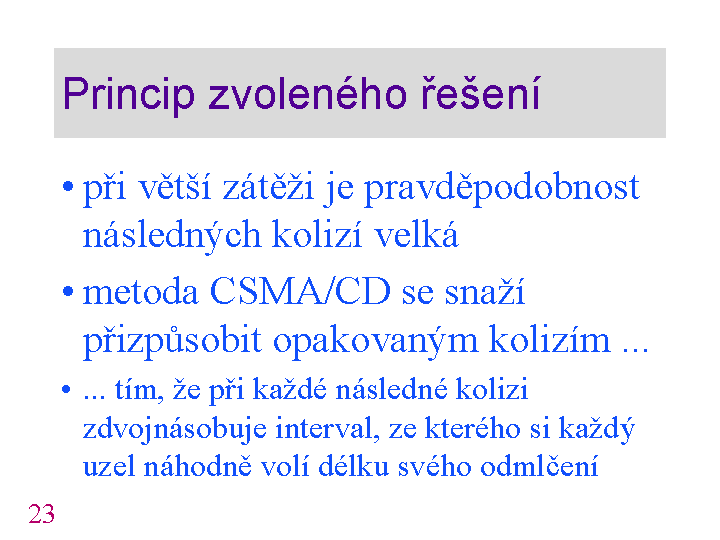 Princip zvoleného řešení

• při větší zátěži je pravděpodobnost následných kolizí velká

• metoda CSMA/CD se snaží přizpůsobit opakovaným kolizím ...

• ... tím, že při každé následné kolizi zdvojnásobuje interval, ze kterého si každý uzel náhodně volí délku svého odmlčení

23